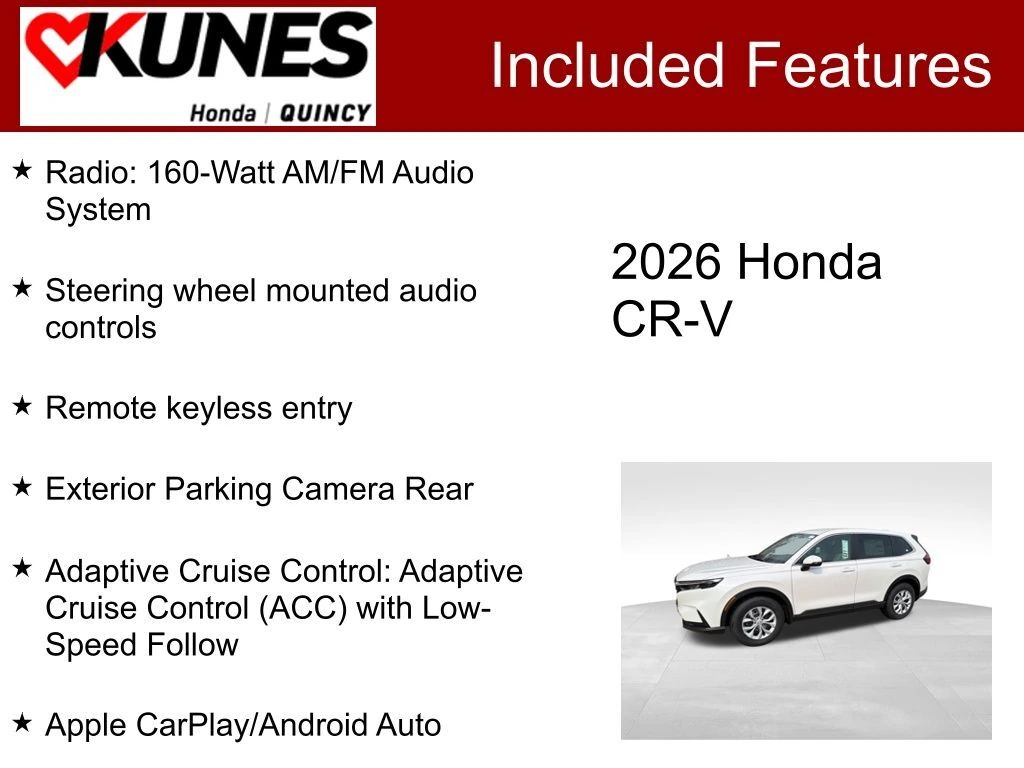 KUNES
Honda | QUINCY

Included Features

★ Radio: 160-Watt AM/FM Audio System

★ Steering wheel mounted audio controls

★ Remote keyless entry

★ Exterior Parking Camera Rear

★ Adaptive Cruise Control: Adaptive Cruise Control (ACC) with Low-Speed Follow

★ Apple CarPlay/Android Auto

2026 Honda CR-V